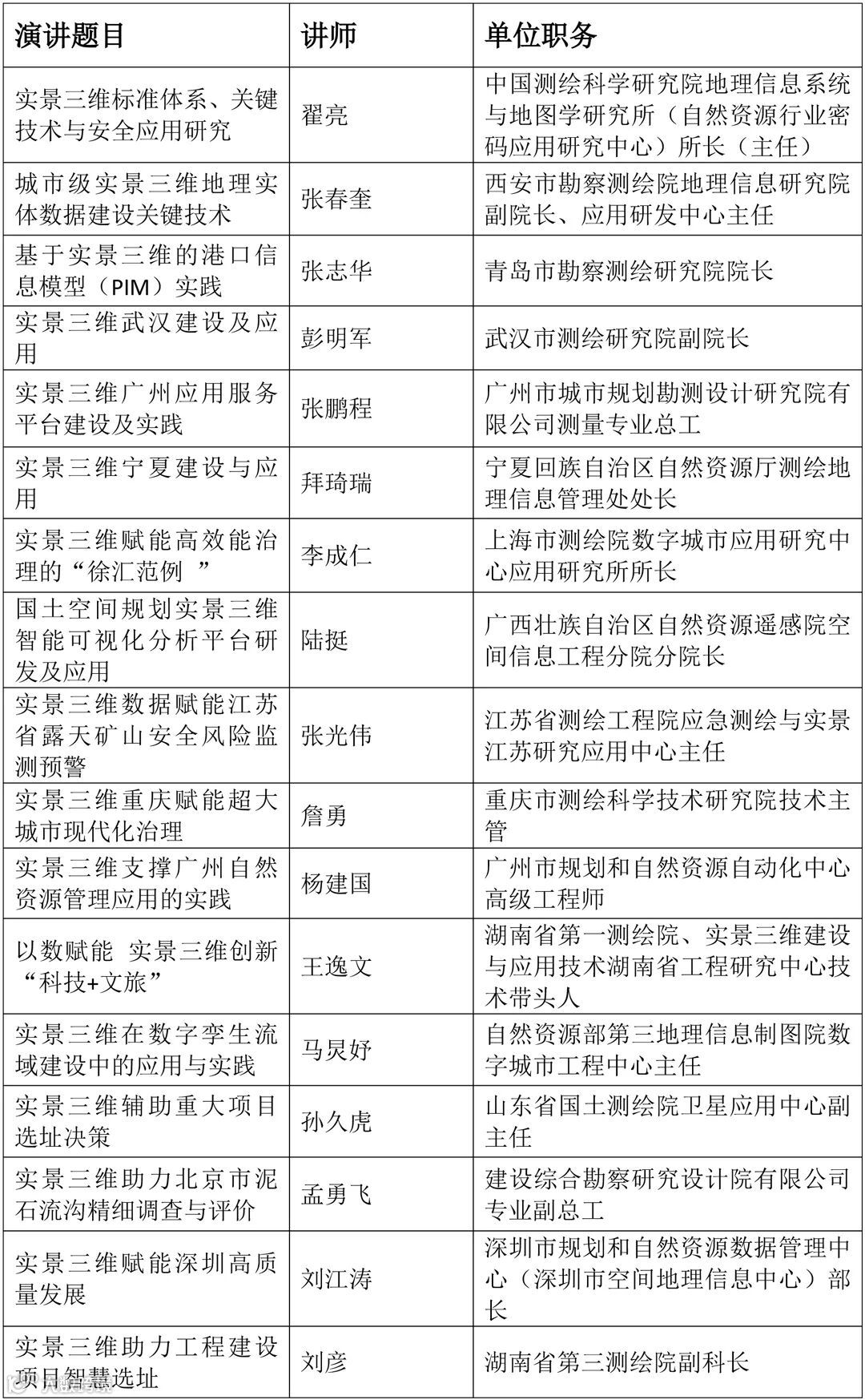 | 演讲题目 | 讲师 | 单位职务 |
|---|---|---|
| 实景三维标准体系、关键技术与安全应用研究 | 翟亮 | 中国测绘科学研究院地理信息系统与地图学研究所（自然资源行业密码应用研究中心）所长（主任） |
| 城市级实景三维地理实体数据建设关键技术 | 张春奎 | 西安市勘察测绘院地理信息研究院副院长、应用研发中心主任 |
| 基于实景三维的港口信息模型（PIM）实践 | 张志华 | 青岛市勘察测绘研究院院长 |
| 实景三维武汉建设及应用 | 彭明军 | 武汉市测绘研究院副院长 |
| 实景三维广州应用服务平台建设及实践 | 张鹏程 | 广州市城市规划勘测设计研究院有限公司测量专业总工 |
| 实景三维宁夏建设与应用 | 拜琦瑞 | 宁夏回族自治区自然资源厅测绘地理信息管理处处长 |
| 实景三维赋能高效能治理的“徐汇范例 ” | 李成仁 | 上海市测绘院数字城市应用研究中心应用研究所所长 |
| 国土空间规划实景三维智能可视化分析平台研发及应用 | 陆挺 | 广西壮族自治区自然资源遥感院空间信息工程分院分院长 |
| 实景三维数据赋能江苏省露天矿山安全风险监测预警 | 张光伟 | 江苏省测绘工程院应急测绘与实景江苏研究应用中心主任 |
| 实景三维重庆赋能超大城市现代化治理 | 詹勇 | 重庆市测绘科学技术研究院技术主管 |
| 实景三维支撑广州自然资源管理应用的实践 | 杨建国 | 广州市规划和自然资源自动化中心高级工程师 |
| 以数赋能 实景三维创新“科技+文旅” | 王逸文 | 湖南省第一测绘院、实景三维建设与应用技术湖南省工程研究中心技术带头人 |
| 实景三维在数字孪生流域建设中的应用与实践 | 马炅妤 | 自然资源部第三地理信息制图院数字城市工程中心主任 |
| 实景三维辅助重大项目选址决策 | 孙久虎 | 山东省国土测绘院卫星应用中心副主任 |
| 实景三维助力北京市泥石流沟精细调查与评价 | 孟勇飞 | 建设综合勘察研究设计院有限公司专业副总工 |
| 实景三维赋能深圳高质量发展 | 刘江涛 | 深圳市规划和自然资源数据管理中心（深圳市空间地理信息中心）部长 |
| 实景三维助力工程建设项目智慧选址 | 刘彦 | 湖南省第三测绘院副科长 |